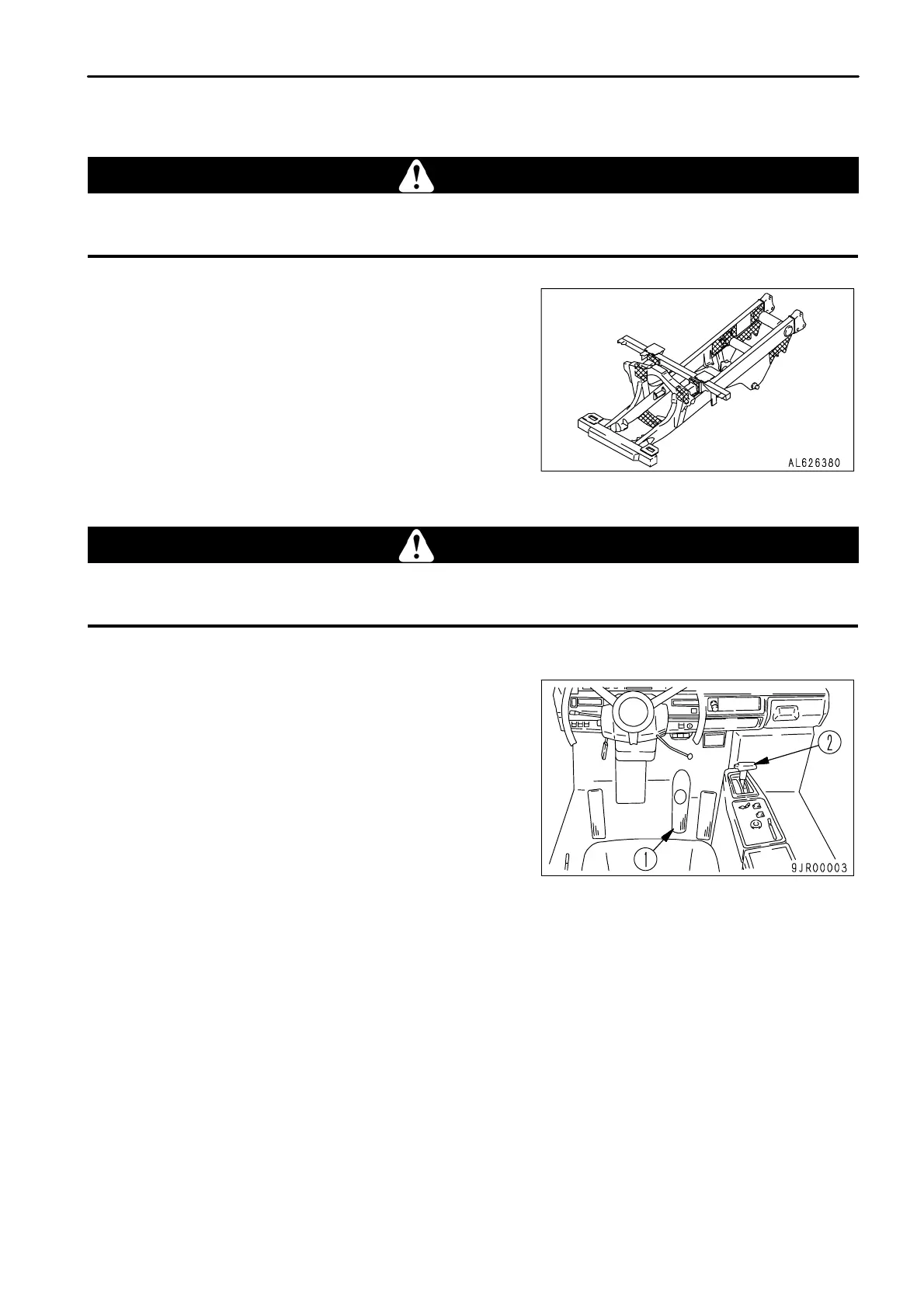 AL626380

2

1

9JR00003